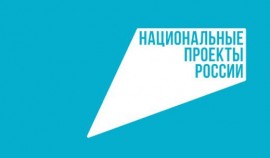 НАЦИОНАЛЬНЫЕ
ПРОЕКТЫ
РОССИИ